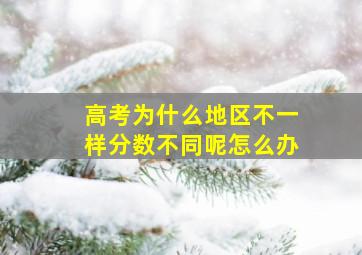 高考为什么地区不一样分数不同呢怎么办